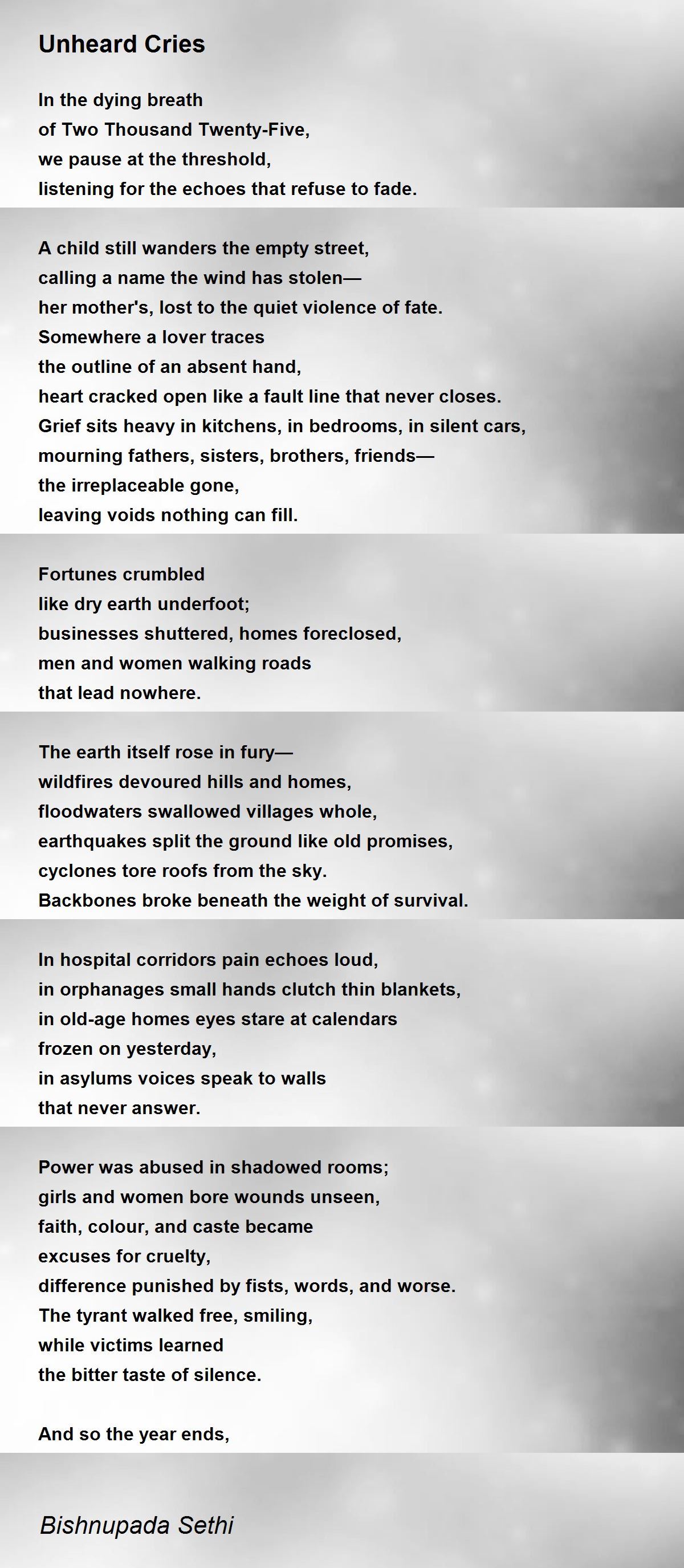 Unheard Cries

In the dying breath
of Two Thousand Twenty-Five,
we pause at the threshold,
listening for the echoes that refuse to fade.

A child still wanders the empty street,
calling a name the wind has stolen—
her mother's, lost to the quiet violence of fate.
Somewhere a lover traces
the outline of an absent hand,
heart cracked open like a fault line that never closes.
Grief sits heavy in kitchens, in bedrooms, in silent cars,
mourning fathers, sisters, brothers, friends—
the irreplaceable gone,
leaving voids nothing can fill.

Fortunes crumbled
like dry earth underfoot;
businesses shuttered, homes foreclosed,
men and women walking roads
that lead nowhere.

The earth itself rose in fury—
wildfires devoured hills and homes,
floodwaters swallowed villages whole,
earthquakes split the ground like old promises,
cyclones tore roofs from the sky.
Backbones broke beneath the weight of survival.

In hospital corridors pain echoes loud,
in orphanages small hands clutch thin blankets,
in old-age homes eyes stare at calendars
frozen on yesterday,
in asylums voices speak to walls
that never answer.

Power was abused in shadowed rooms;
girls and women bore wounds unseen,
faith, colour, and caste became
excuses for cruelty,
difference punished by fists, words, and worse.
The tyrant walked free, smiling,
while victims learned
the bitter taste of silence.

And so the year ends,

Bishnupada Sethi